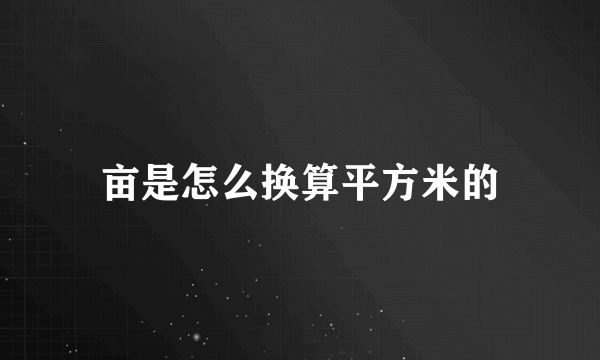 亩是怎么换算平方米的